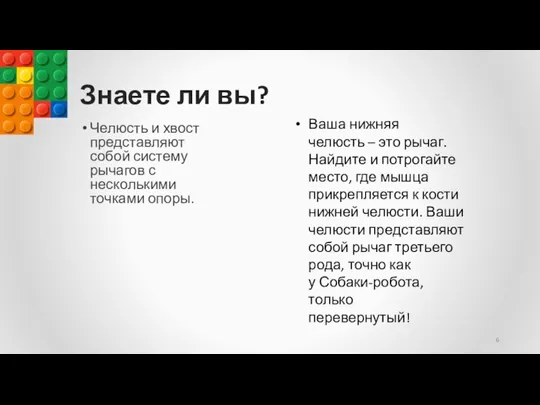 Знаете ли вы?

• Челюсть и хвост представляют собой систему рычагов с несколькими точками опоры.

• Ваша нижняя челюсть – это рычаг. Найдите и потрогайте место, где мышца прикрепляется к кости нижней челюсти. Ваши челюсти представляют собой рычаг третьего рода, точно как у Собаки-робота, только перевернутый!

6